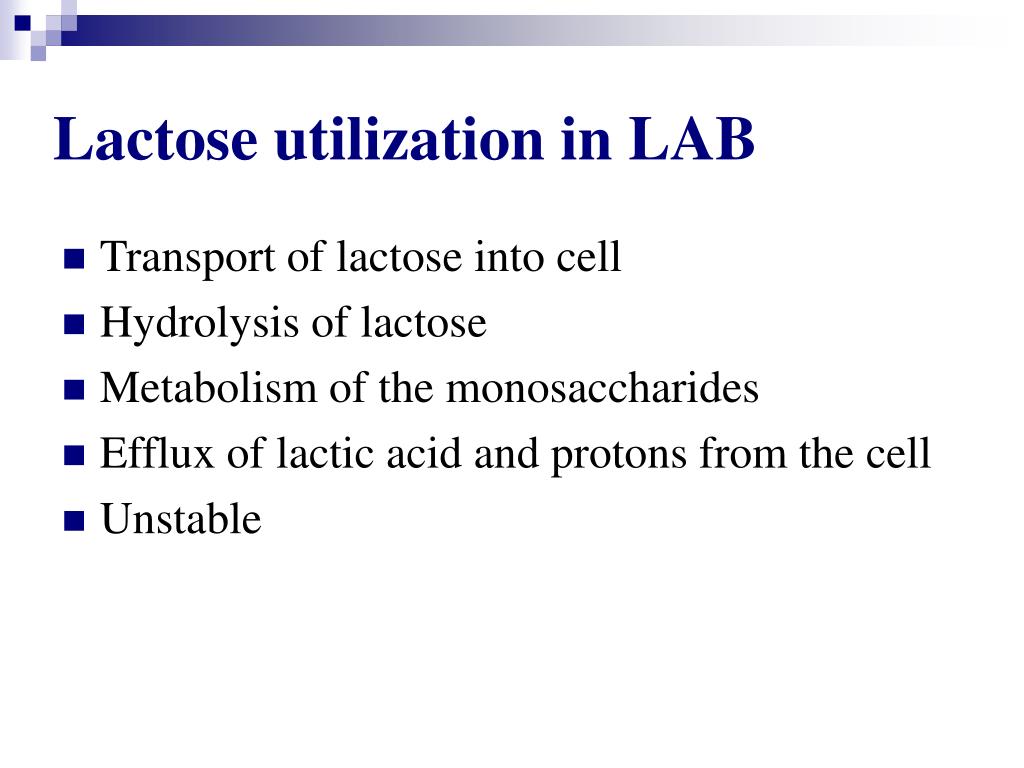 Lactose utilization in LAB

- Transport of lactose into cell
- Hydrolysis of lactose
- Metabolism of the monosaccharides
- Efflux of lactic acid and protons from the cell
- Unstable